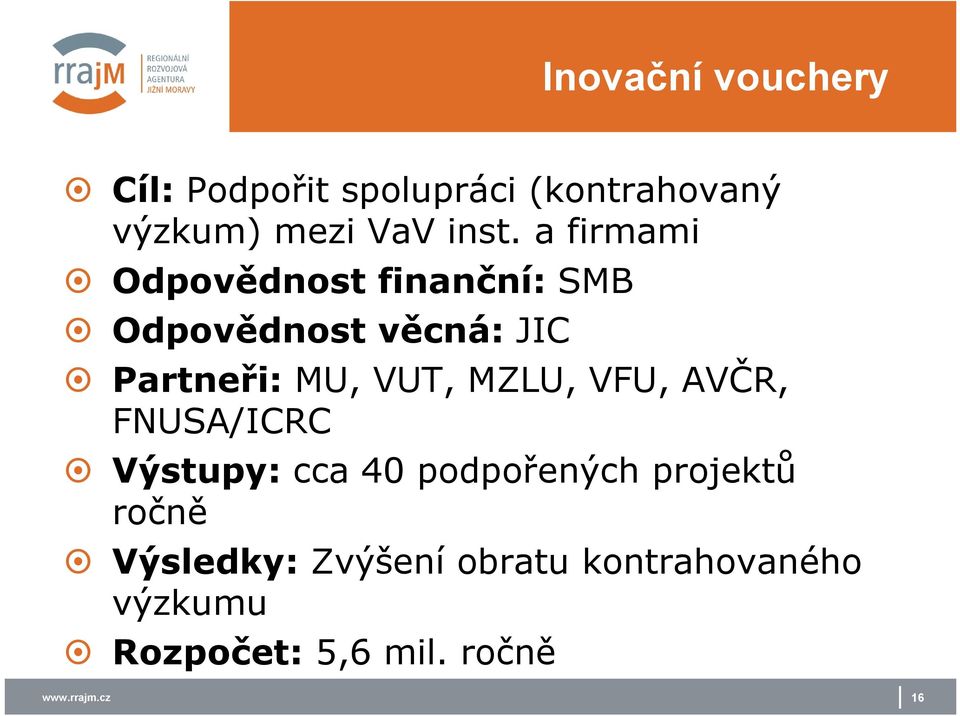 rrajM REGIONÁLNÍ ROZVOJOVÁ AGENTURA JIŽNÍ MORAVY

Inovační vouchery

Cíl: Podpořit spolupráci (kontrahovaný výzkum) mezi VaV inst. a firmami

Odpovědnost finanční: SMB

Odpovědnost věcná: JIC

Partneři: MU, VUT, MZLU, VFU, AVČR, FNUSA/ICRC

Výstupy: cca 40 podpořených projektů ročně

Výsledky: Zvýšení obratu kontrahovaného výzkumu

Rozpočet: 5,6 mil. ročně

www.rrajm.cz

16